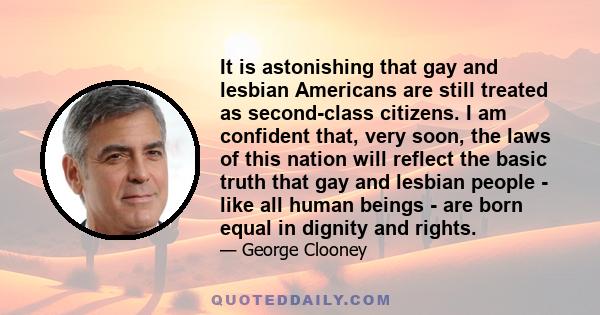 It is astonishing that gay and lesbian Americans are still treated as second-class citizens. I am confident that, very soon, the laws of this nation will reflect the basic truth that gay and lesbian people - like all human beings - are born equal in dignity and rights.

— George Clooney

QUOTEDDAILY.COM